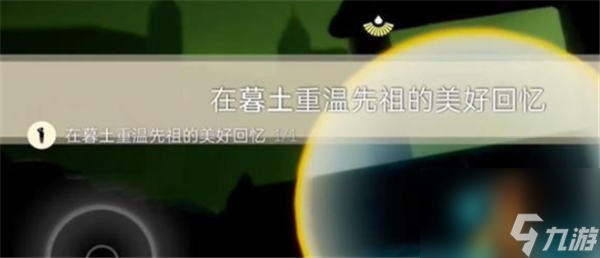 在暮土重温先祖的美好回忆

1 在暮土重温先祖的美好回忆 1/1

九游